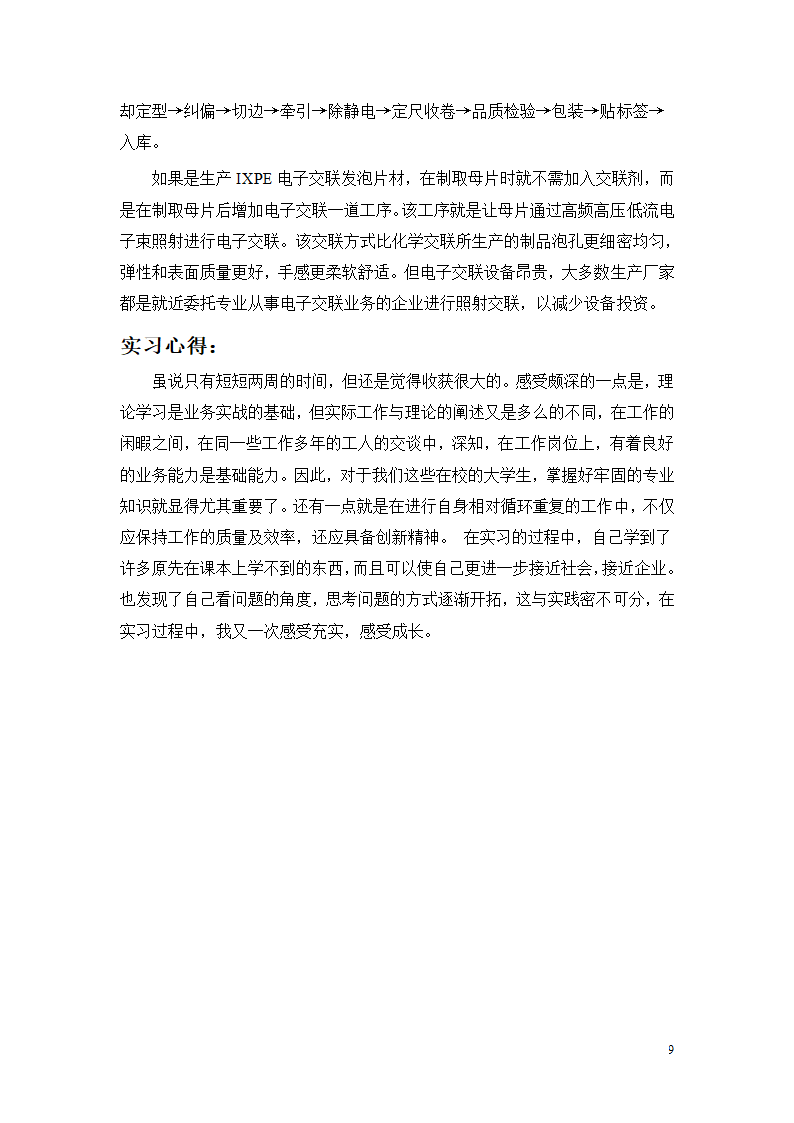 却定型→纠偏→切边→牵引→除静电→定尺收卷→品质检验→包装→贴标签→入库。

如果是生产 IXPE 电子交联发泡片材，在制取母片时就不需加入交联剂，而是在制取母片后增加电子交联一道工序。该工序就是让母片通过高频高压低流电子束照射进行电子交联。该交联方式比化学交联所生产的制品泡孔更细密均匀，弹性和表面质量更好，手感更柔软舒适。但电子交联设备昂贵，大多数生产厂家都是就近委托专业从事电子交联业务的企业进行照射交联，以减少设备投资。

实习心得：

虽说只有短短两周的时间，但还是觉得收获很大的。感受颇深的一点是，理论学习是业务实战的基础，但实际工作与理论的阐述又是多么的不同，在工作的闲暇之间，在同一些工作多年的工人的交谈中，深知，在工作岗位上，有着良好的业务能力是基础能力。因此，对于我们这些在校的大学生，掌握好牢固的专业知识就显得尤其重要了。还有一点就是在进行自身相对循环重复的工作中，不仅应保持工作的质量及效率，还应具备创新精神。 在实习的过程中，自己学到了许多原先在课本上学不到的东西，而且可以使自己更进一步接近社会，接近企业。也发现了自己看问题的角度，思考问题的方式逐渐开拓，这与实践密不可分，在实习过程中，我又一次感受充实，感受成长。

9